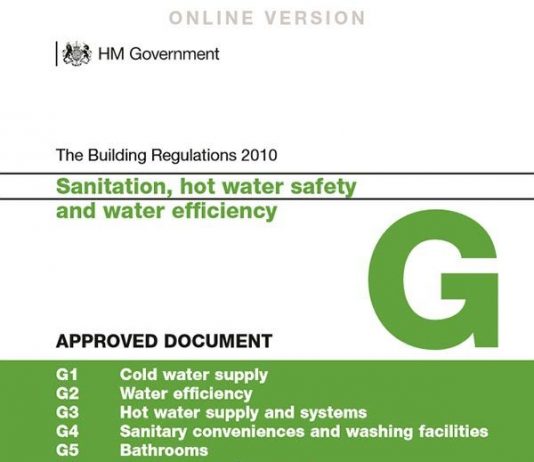 ONLINE VERSION

HM Government

The Building Regulations 2010

Sanitation, hot water safety and water efficiency

G

APPROVED DOCUMENT

G1 Cold water supply
G2 Water efficiency
G3 Hot water supply and systems
G4 Sanitary conveniences and washing facilities
G5 Bathrooms